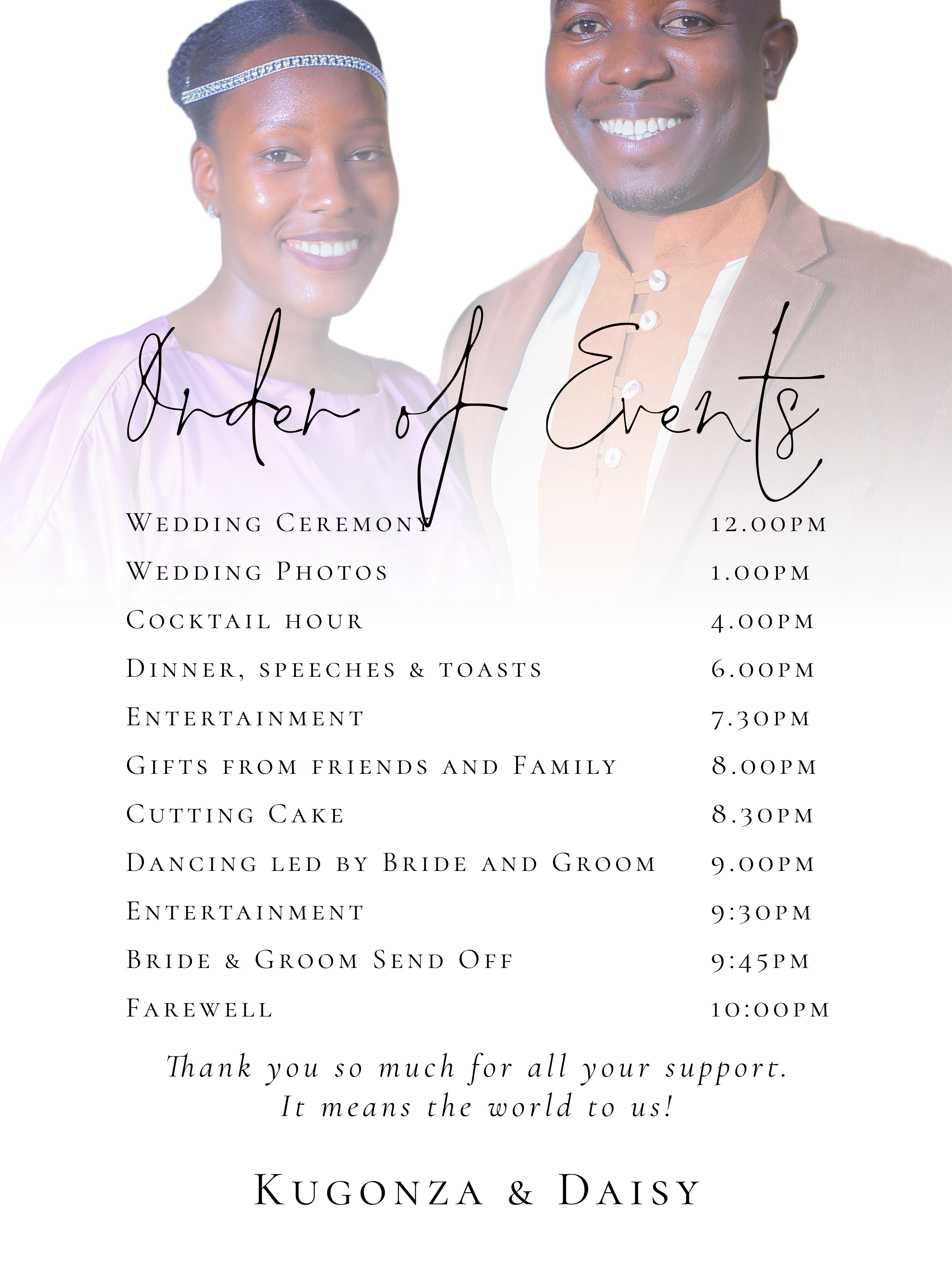 Order of Events

Wedding Ceremony 12.00pm
Wedding Photos 1.00pm
Cocktail hour 4.00pm
Dinner, speeches & toasts 6.00pm
Entertainment 7.30pm
Gifts from friends and Family 8.00pm
Cutting Cake 8.30pm
Dancing led by Bride and Groom 9.00pm
Entertainment 9:30pm
Bride & Groom Send Off 9:45pm
Farewell 10:00pm

Thank you so much for all your support. It means the world to us!

Kugonza & Daisy